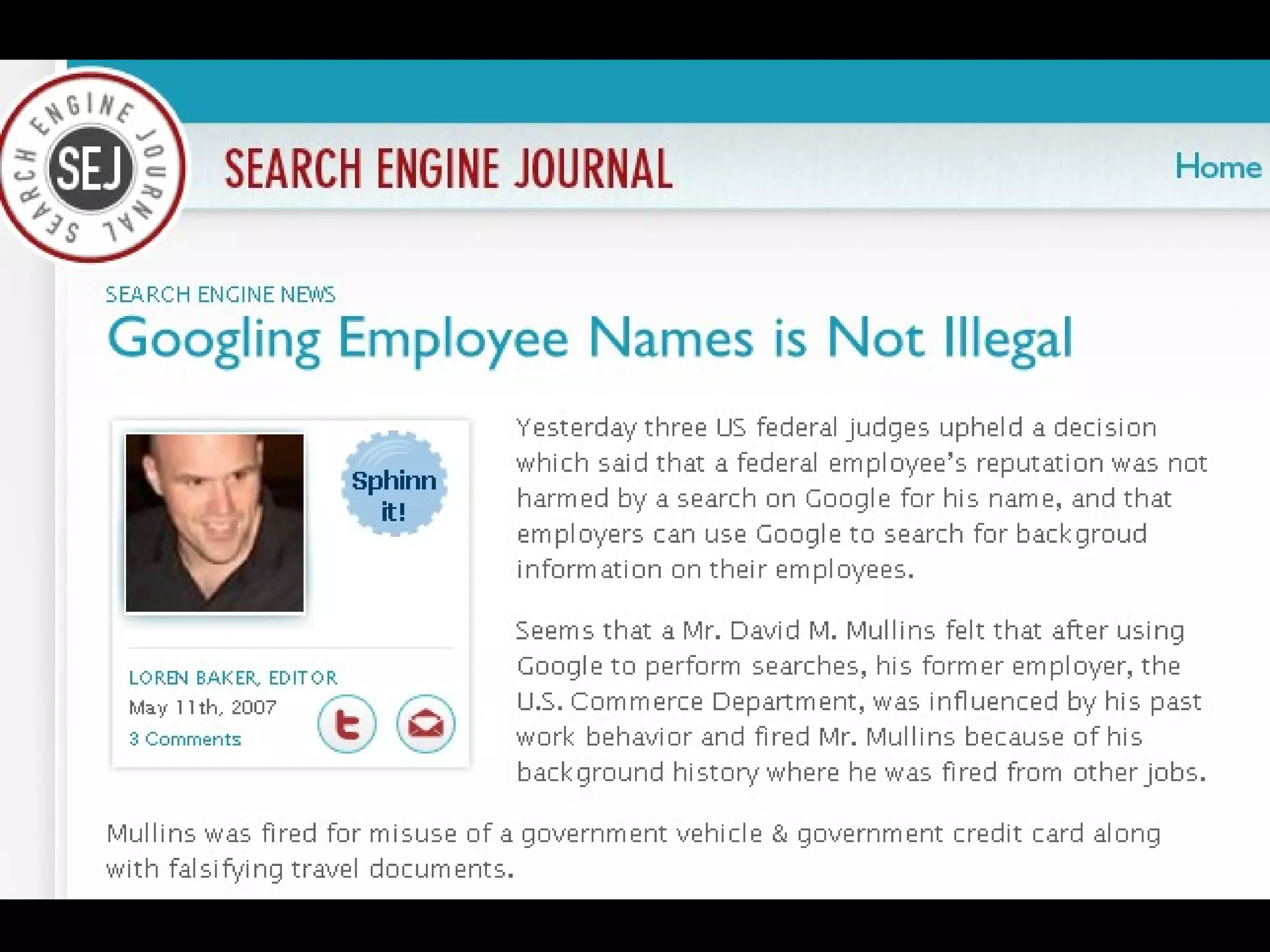 SEARCH ENGINE JOURNAL SEJ

SEARCH ENGINE JOURNAL

Home

SEARCH ENGINE NEWS

Googling Employee Names is Not Illegal

Sphinn it!

LOREN BAKER, EDITOR
May 11th, 2007
3 Comments

Yesterday three US federal judges upheld a decision which said that a federal employee's reputation was not harmed by a search on Google for his name, and that employers can use Google to search for backgroud information on their employees.

Seems that a Mr. David M. Mullins felt that after using Google to perform searches, his former employer, the U.S. Commerce Department, was influenced by his past work behavior and fired Mr. Mullins because of his background history where he was fired from other jobs.

Mullins was fired for misuse of a government vehicle & government credit card along with falsifying travel documents.